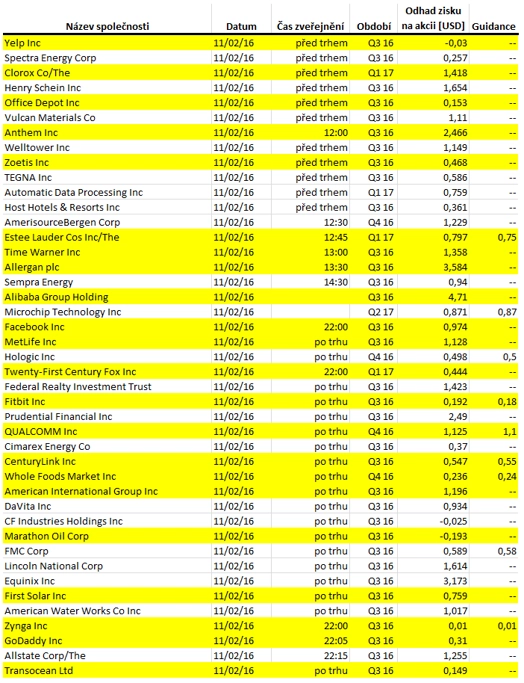 | Název společnosti | Datum | Čas zveřejnění | Období | Odhad zisku na akcii [USD] | Guidance |
|---|---|---|---|---|---|
| Yelp Inc | 11/02/16 | před trhem | Q3 16 | -0,03 | -- |
| Spectra Energy Corp | 11/02/16 | před trhem | Q3 16 | 0,257 | -- |
| Clorox Co/The | 11/02/16 | před trhem | Q1 17 | 1,418 | -- |
| Henry Schein Inc | 11/02/16 | před trhem | Q3 16 | 1,654 | -- |
| Office Depot Inc | 11/02/16 | před trhem | Q3 16 | 0,153 | -- |
| Vulcan Materials Co | 11/02/16 | před trhem | Q3 16 | 1,11 | -- |
| Anthem Inc | 11/02/16 | 12:00 | Q3 16 | 2,466 | -- |
| Welltower Inc | 11/02/16 | před trhem | Q3 16 | 1,149 | -- |
| Zoetis Inc | 11/02/16 | před trhem | Q3 16 | 0,468 | -- |
| TEGNA Inc | 11/02/16 | před trhem | Q3 16 | 0,586 | -- |
| Automatic Data Processing Inc | 11/02/16 | před trhem | Q1 17 | 0,759 | -- |
| Host Hotels & Resorts Inc | 11/02/16 | před trhem | Q3 16 | 0,361 | -- |
| AmerisourceBergen Corp | 11/02/16 | 12:30 | Q4 16 | 1,229 | -- |
| Estee Lauder Cos Inc/The | 11/02/16 | 12:45 | Q1 17 | 0,797 | 0,75 |
| Time Warner Inc | 11/02/16 | 13:00 | Q3 16 | 1,358 | -- |
| Allergan plc | 11/02/16 | 13:30 | Q3 16 | 3,584 | -- |
| Sempra Energy | 11/02/16 | 14:30 | Q3 16 | 0,94 | -- |
| Alibaba Group Holding | 11/02/16 | | Q3 16 | 4,71 | -- |
| Microchip Technology Inc | 11/02/16 | | Q2 17 | 0,871 | 0,87 |
| Facebook Inc | 11/02/16 | 22:00 | Q3 16 | 0,974 | -- |
| MetLife Inc | 11/02/16 | po trhu | Q3 16 | 1,128 | -- |
| Hologic Inc | 11/02/16 | po trhu | Q4 16 | 0,498 | 0,5 |
| Twenty-First Century Fox Inc | 11/02/16 | 22:00 | Q1 17 | 0,444 | -- |
| Federal Realty Investment Trust | 11/02/16 | po trhu | Q3 16 | 1,423 | -- |
| Fitbit Inc | 11/02/16 | po trhu | Q3 16 | 0,192 | 0,18 |
| Prudential Financial Inc | 11/02/16 | po trhu | Q3 16 | 2,49 | -- |
| QUALCOMM Inc | 11/02/16 | po trhu | Q4 16 | 1,125 | 1,1 |
| Cimarex Energy Co | 11/02/16 | po trhu | Q3 16 | 0,37 | -- |
| CenturyLink Inc | 11/02/16 | po trhu | Q3 16 | 0,547 | 0,55 |
| Whole Foods Market Inc | 11/02/16 | po trhu | Q4 16 | 0,236 | 0,24 |
| American International Group Inc | 11/02/16 | po trhu | Q3 16 | 1,196 | -- |
| DaVita Inc | 11/02/16 | po trhu | Q3 16 | 0,934 | -- |
| CF Industries Holdings Inc | 11/02/16 | po trhu | Q3 16 | -0,025 | -- |
| Marathon Oil Corp | 11/02/16 | po trhu | Q3 16 | -0,193 | -- |
| FMC Corp | 11/02/16 | po trhu | Q3 16 | 0,589 | 0,58 |
| Lincoln National Corp | 11/02/16 | po trhu | Q3 16 | 1,614 | -- |
| Equinix Inc | 11/02/16 | po trhu | Q3 16 | 3,173 | -- |
| First Solar Inc | 11/02/16 | po trhu | Q3 16 | 0,759 | -- |
| American Water Works Co Inc | 11/02/16 | po trhu | Q3 16 | 1,017 | -- |
| Zynga Inc | 11/02/16 | 22:00 | Q3 16 | 0,01 | 0,01 |
| GoDaddy Inc | 11/02/16 | 22:05 | Q3 16 | 0,31 | -- |
| Allstate Corp/The | 11/02/16 | 22:15 | Q3 16 | 1,255 | -- |
| Transocean Ltd | 11/02/16 | po trhu | Q3 16 | 0,149 | -- |